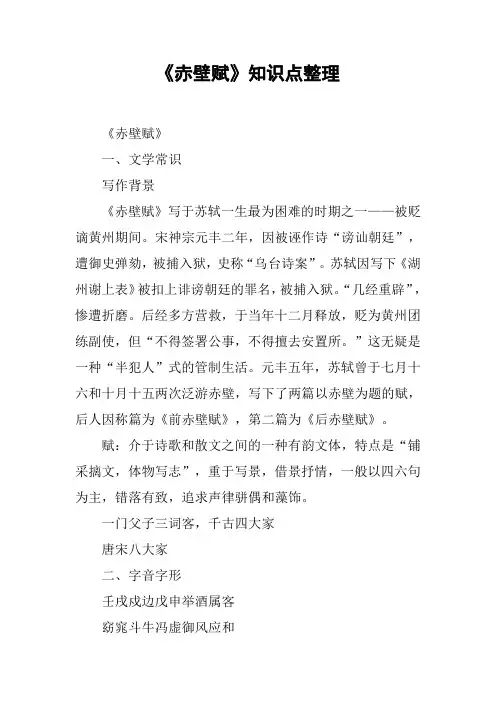 《赤壁赋》知识点整理

《赤壁赋》

一、文学常识

写作背景

《赤壁赋》写于苏轼一生最为困难的时期之一——被贬谪黄州期间。宋神宗元丰二年，因被诬作诗“谤讪朝廷”，遭御史弹劾，被捕入狱，史称“乌台诗案”。苏轼因写下《湖州谢上表》被扣上诽谤朝廷的罪名，被捕入狱。“几经重辟”，惨遭折磨。后经多方营救，于当年十二月释放，贬为黄州团练副使，但“不得签署公事，不得擅去安置所。”这无疑是一种“半犯人”式的管制生活。元丰五年，苏轼曾于七月十六和十月十五两次泛游赤壁，写下了两篇以赤壁为题的赋，后人因称篇为《前赤壁赋》，第二篇为《后赤壁赋》。

赋：介于诗歌和散文之间的一种有韵文体，特点是“铺采摛文，体物写志”，重于写景，借景抒情，一般以四六句为主，错落有致，追求声律骈偶和藻饰。

一门父子三词客，千古四大家

唐宋八大家

二、字音字形

壬戌戍边戊申举酒属客

窈窕斗牛冯虚御风应和